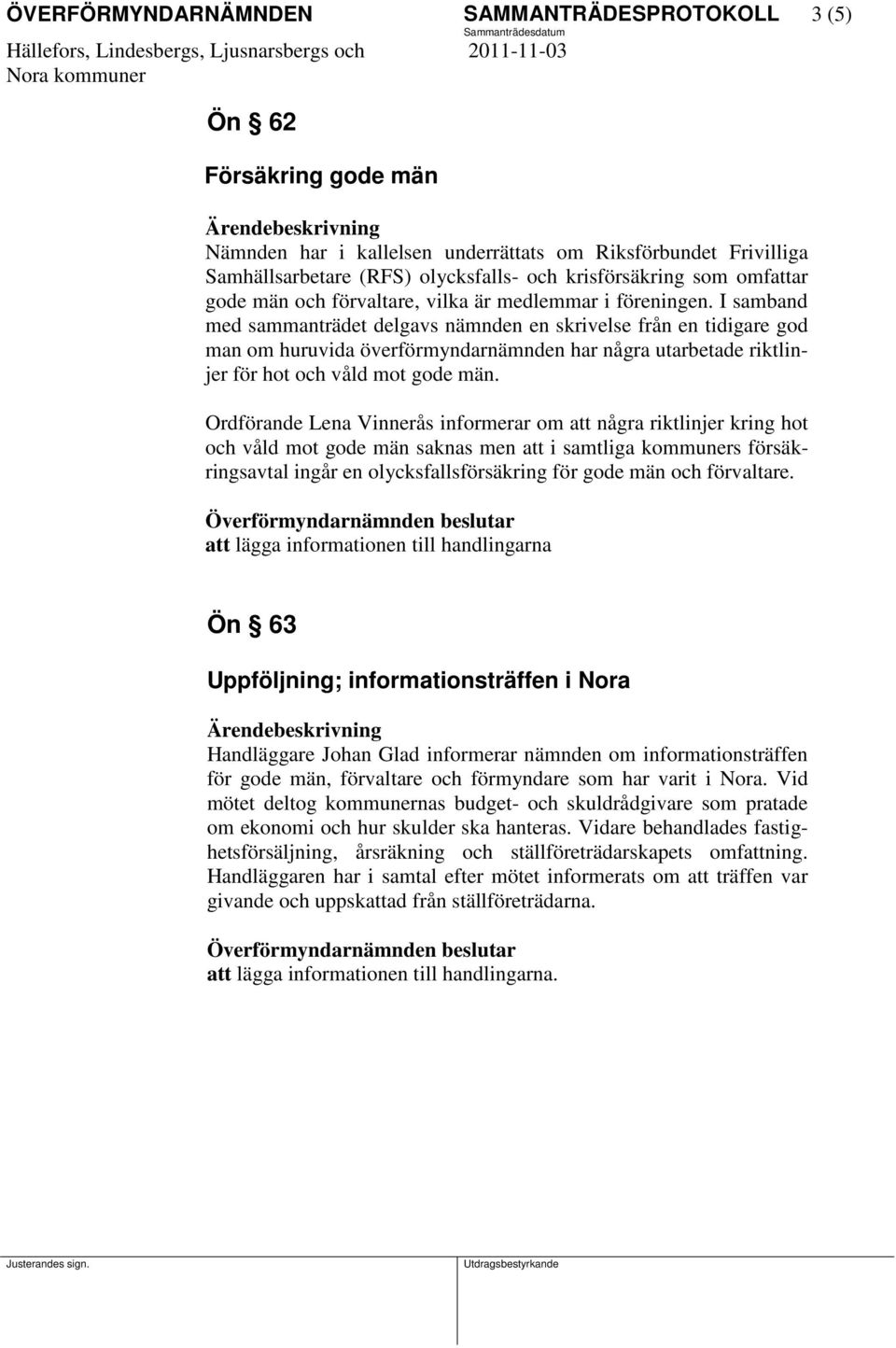 ÖVERFÖRMYNDARNÄMNDEN
Hällefors, Lindesbergs, Ljusnarsbergs och Nora kommuner

SAMMANTRÄDESPROTOKOLL 3 (5)
Sammanträdesdatum
2011-11-03

Ön § 62

Försäkring gode män

Ärendebeskrivning
Nämnden har i kallelsen underrättats om Riksförbundet Frivilliga Samhällsarbetare (RFS) olycksfalls- och krisförsäkring som omfattar gode män och förvaltare, vilka är medlemmar i föreningen. I samband med sammanträdet delgavs nämnden en skrivelse från en tidigare god man om huruvida överförmyndarnämnden har några utarbetade riktlinjer för hot och våld mot gode män.

Ordförande Lena Vinnerås informerar om att några riktlinjer kring hot och våld mot gode män saknas men att i samtliga kommuners försäkringsavtal ingår en olycksfallsförsäkring för gode män och förvaltare.

Överförmyndarnämnden beslutar
att lägga informationen till handlingarna

Ön § 63

Uppföljning; informationsträffen i Nora

Ärendebeskrivning
Handläggare Johan Glad informerar nämnden om informationsträffen för gode män, förvaltare och förmyndare som har varit i Nora. Vid mötet deltog kommunernas budget- och skuldrådgivare som pratade om ekonomi och hur skulder ska hanteras. Vidare behandlades fastighetsförsäljning, årsräkning och ställföreträdarskapets omfattning. Handläggaren har i samtal efter mötet informerats om att träffen var givande och uppskattad från ställföreträdarna.

Överförmyndarnämnden beslutar
att lägga informationen till handlingarna.

Justerandes sign.

Utdragsbestyrkande